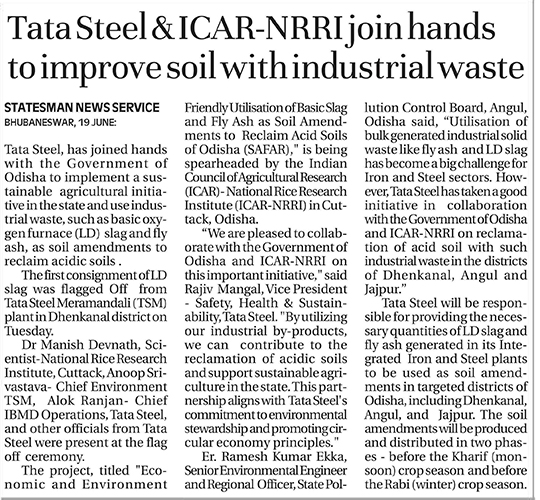 Tata Steel & ICAR-NRRI join hands to improve soil with industrial waste

STATESMAN NEWS SERVICE
BHUBANESWAR, 19 JUNE:

Tata Steel, has joined hands with the Government of Odisha to implement a sustainable agricultural initiative in the state and use industrial waste, such as basic oxygen furnace (LD) slag and fly ash, as soil amendments to reclaim acidic soils .

The first consignment of LD slag was flagged Off from Tata Steel Meramandali (TSM) plant in Dhenkanal district on Tuesday.

Dr Manish Devnath, Scientist-National Rice Research Institute, Cuttack, Anoop Srivastava- Chief Environment TSM, Alok Ranjan- Chief IBMD Operations, Tata Steel, and other officials from Tata Steel were present at the flag off ceremony.

The project, titled "Economic and Environment Friendly Utilisation of Basic Slag and Fly Ash as Soil Amendments to Reclaim Acid Soils of Odisha (SAFAR)," is being spearheaded by the Indian Council of Agricultural Research (ICAR)- National Rice Research Institute (ICAR-NRRI) in Cuttack, Odisha.

"We are pleased to collaborate with the Government of Odisha and ICAR-NRRI on this important initiative," said Rajiv Mangal, Vice President - Safety, Health & Sustainability, Tata Steel. "By utilizing our industrial by-products, we can contribute to the reclamation of acidic soils and support sustainable agriculture in the state. This partnership aligns with Tata Steel's commitment to environmental stewardship and promoting circular economy principles."

Er. Ramesh Kumar Ekka, Senior Environmental Engineer and Regional Officer, State Pollution Control Board, Angul, Odisha said, "Utilisation of bulk generated industrial solid waste like fly ash and LD slag has become a big challenge for Iron and Steel sectors. However, Tata Steel has taken a good initiative in collaboration with the Government of Odisha and ICAR-NRRI on reclamation of acid soil with such industrial waste in the districts of Dhenkanal, Angul and Jajpur."

Tata Steel will be responsible for providing the necessary quantities of LD slag and fly ash generated in its Integrated Iron and Steel plants to be used as soil amendments in targeted districts of Odisha, including Dhenkanal, Angul, and Jajpur. The soil amendments will be produced and distributed in two phases - before the Kharif (monsoon) crop season and before the Rabi (winter) crop season.